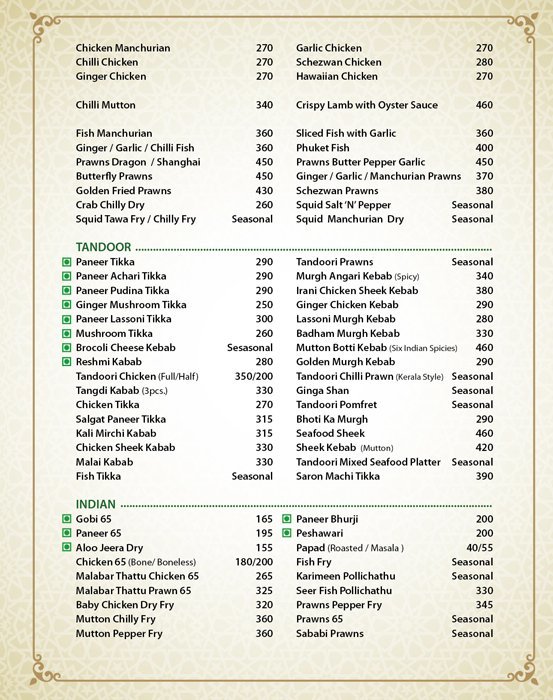 Chicken Manchurian 270
Chilli Chicken 270
Ginger Chicken 270

Chilli Mutton 340

Fish Manchurian 360
Ginger / Garlic / Chilli Fish 360
Prawns Dragon / Shanghai 450
Butterfly Prawns 450
Golden Fried Prawns 430
Crab Chilly Dry 260
Squid Tawa Fry / Chilly Fry Seasonal

Garlic Chicken 270
Schezwan Chicken 280
Hawaiian Chicken 270

Crispy Lamb with Oyster Sauce 460

Sliced Fish with Garlic 360
Phuket Fish 400
Prawns Butter Pepper Garlic 450
Ginger / Garlic / Manchurian Prawns 370
Schezwan Prawns 380
Squid Salt 'N' Pepper Seasonal
Squid Manchurian Dry Seasonal

TANDOOR

Paneer Tikka 290
Paneer Achari Tikka 290
Paneer Pudina Tikka 290
Ginger Mushroom Tikka 250
Paneer Lassoni Tikka 300
Mushroom Tikka 260
Brocoli Cheese Kebab Sesasonal
Reshmi Kabab 280
Tandoori Chicken (Full/Half) 350/200
Tangdi Kabab (3pcs.) 330
Chicken Tikka 270
Salgat Paneer Tikka 315
Kali Mirchi Kabab 315
Chicken Sheek Kabab 330
Malai Kabab 330
Fish Tikka Seasonal

Tandoori Prawns Seasonal
Murgh Angari Kebab (Spicy) 340
Irani Chicken Sheek Kebab 380
Ginger Chicken Kebab 290
Lassoni Murgh Kebab 280
Badham Murgh Kebab 330
Mutton Botti Kebab (Six Indian Spicies) 460
Golden Murgh Kebab 290
Tandoori Chilli Prawn (Kerala Style) Seasonal
Ginga Shan Seasonal
Tandoori Pomfret Seasonal
Bhoti Ka Murgh 290
Seafood Sheek 460
Sheek Kebab (Mutton) 420
Tandoori Mixed Seafood Platter Seasonal
Saron Machi Tikka 390

INDIAN

Gobi 65 165
Paneer 65 195
Aloo Jeera Dry 155
Chicken 65 (Bone/ Boneless) 180/200
Malabar Thattu Chicken 65 265
Malabar Thattu Prawn 65 325
Baby Chicken Dry Fry 320
Mutton Chilly Fry 360
Mutton Pepper Fry 360

Paneer Bhurji 200
Peshawari 200
Papad (Roasted / Masala ) 40/55
Fish Fry Seasonal
Karimeen Pollichathu Seasonal
Seer Fish Pollichathu 330
Prawns Pepper Fry 345
Prawns 65 Seasonal
Sababi Prawns Seasonal